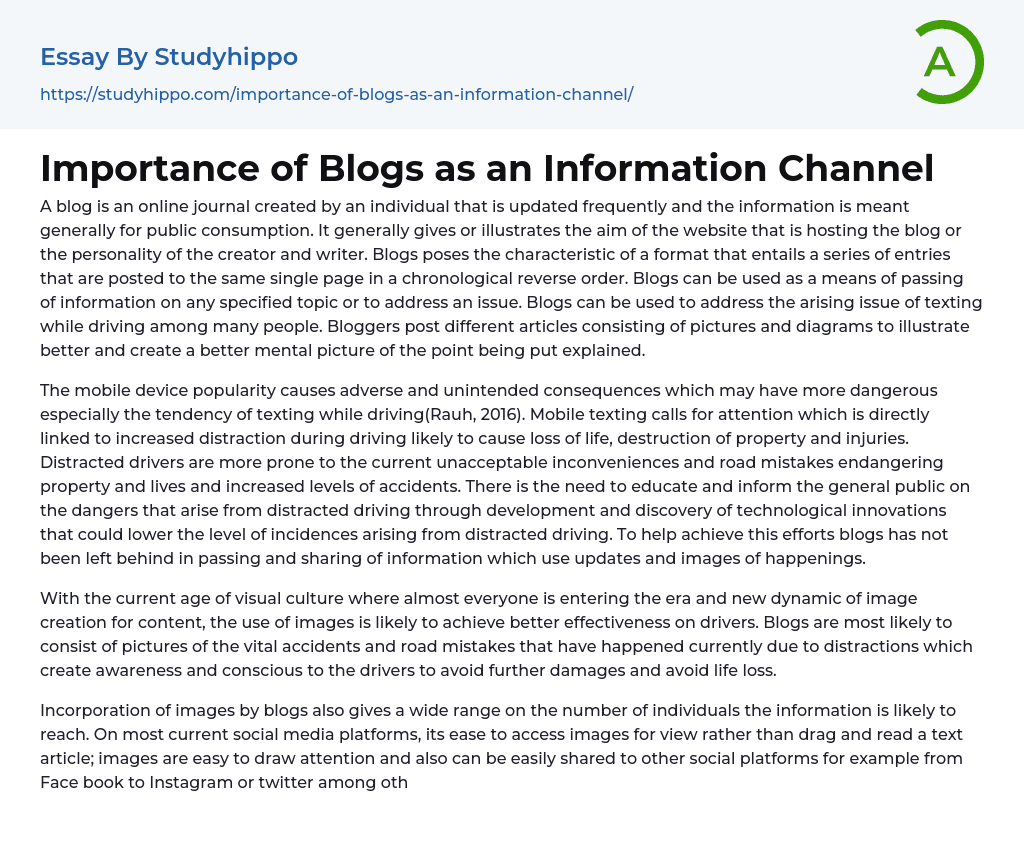 Essay By Studyhippo

https://studyhippo.com/importance-of-blogs-as-an-information-channel/

A

Importance of Blogs as an Information Channel

A blog is an online journal created by an individual that is updated frequently and the information is meant generally for public consumption. It generally gives or illustrates the aim of the website that is hosting the blog or the personality of the creator and writer. Blogs poses the characteristic of a format that entails a series of entries that are posted to the same single page in a chronological reverse order. Blogs can be used as a means of passing of information on any specified topic or to address an issue. Blogs can be used to address the arising issue of texting while driving among many people. Bloggers post different articles consisting of pictures and diagrams to illustrate better and create a better mental picture of the point being put explained.

The mobile device popularity causes adverse and unintended consequences which may have more dangerous especially the tendency of texting while driving(Rauh, 2016). Mobile texting calls for attention which is directly linked to increased distraction during driving likely to cause loss of life, destruction of property and injuries. Distracted drivers are more prone to the current unacceptable inconveniences and road mistakes endangering property and lives and increased levels of accidents. There is the need to educate and inform the general public on the dangers that arise from distracted driving through development and discovery of technological innovations that could lower the level of incidences arising from distracted driving. To help achieve this efforts blogs has not been left behind in passing and sharing of information which use updates and images of happenings.

With the current age of visual culture where almost everyone is entering the era and new dynamic of image creation for content, the use of images is likely to achieve better effectiveness on drivers. Blogs are most likely to consist of pictures of the vital accidents and road mistakes that have happened currently due to distractions which create awareness and conscious to the drivers to avoid further damages and avoid life loss.

Incorporation of images by blogs also gives a wide range on the number of individuals the information is likely to reach. On most current social media platforms, its ease to access images for view rather than drag and read a text article; images are easy to draw attention and also can be easily shared to other social platforms for example from Face book to Instagram or twitter among oth